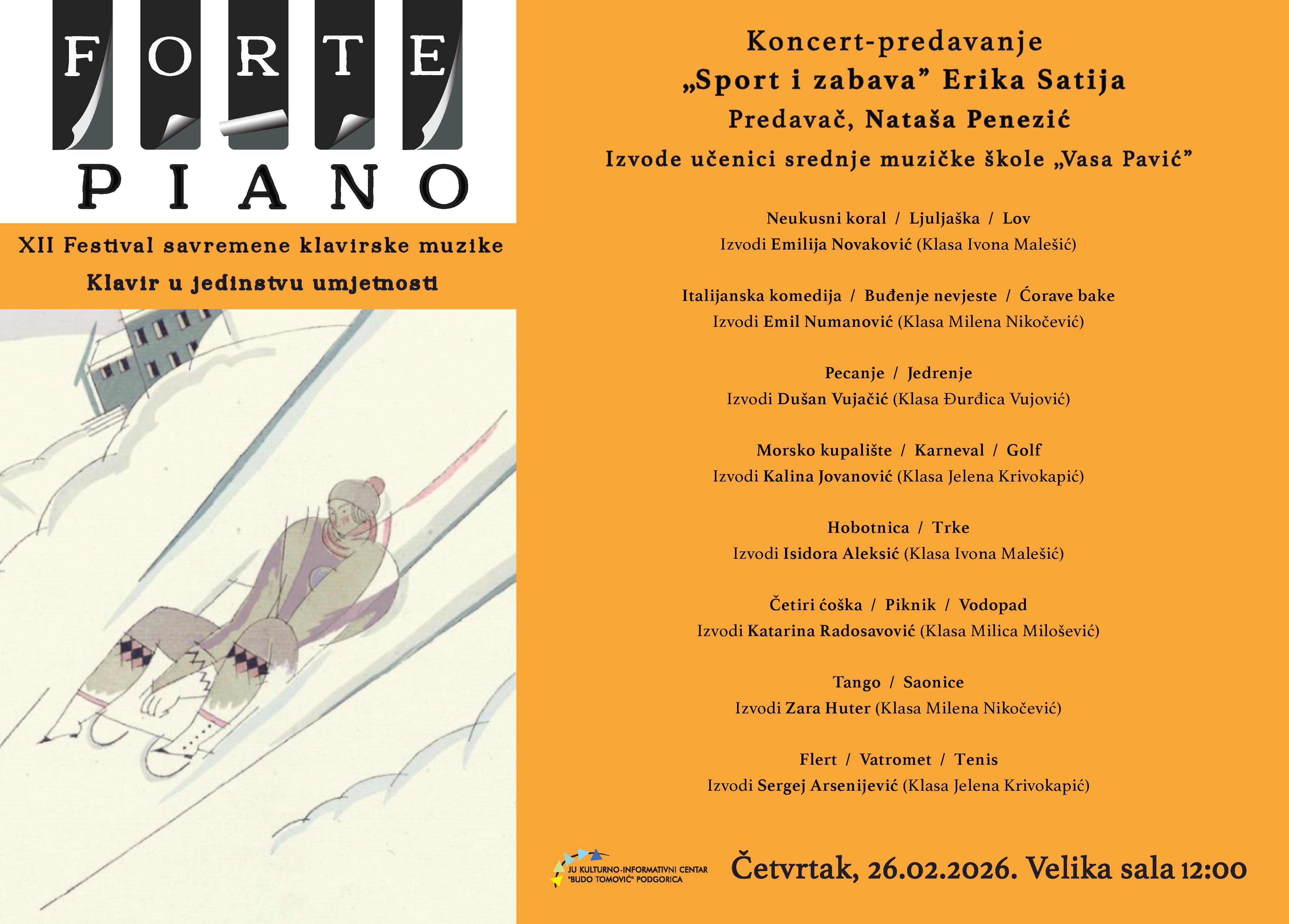 FORTE
PIANO

XII Festival savremene klavirske muzike
Klavir u jedinstvu umjetnosti

Koncert-predavanje
„Sport i zabava” Erika Satija
Predavač, Nataša Penezić
Izvode učenici srednje muzičke škole „Vasa Pavić”

Neukusni koral / Ljuljaška / Lov
Izvodi Emilija Novaković (Klasa Ivona Malešić)

Italijanska komedija / Buđenje nevjeste / Ćorave bake
Izvodi Emil Numanović (Klasa Milena Nikočević)

Pecanje / Jedrenje
Izvodi Dušan Vujačić (Klasa Đurđica Vujović)

Morsko kupalište / Karneval / Golf
Izvodi Kalina Jovanović (Klasa Jelena Krivokapić)

Hobotnica / Trke
Izvodi Isidora Aleksić (Klasa Ivona Malešić)

Četiri ćoška / Piknik / Vodopad
Izvodi Katarina Radosavović (Klasa Milica Milošević)

Tango / Saonice
Izvodi Zara Huter (Klasa Milena Nikočević)

Flert / Vatromet / Tenis
Izvodi Sergej Arsenijević (Klasa Jelena Krivokapić)

JU KULTURNO-INFORMATIVNI CENTAR "BUDO TOMOVIĆ" PODGORICA

Četvrtak, 26.02.2026. Velika sala 12:00